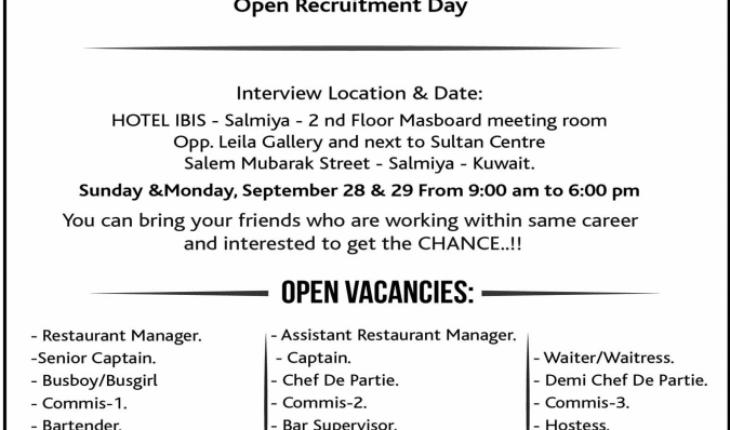 Open Recruitment Day

Interview Location & Date:
HOTEL IBIS - Salmiya - 2 nd Floor Masboard meeting room
Opp. Leila Gallery and next to Sultan Centre
Salem Mubarak Street - Salmiya - Kuwait.

Sunday &Monday, September 28 & 29 From 9:00 am to 6:00 pm

You can bring your friends who are working within same career and interested to get the CHANCE..!!

OPEN VACANCIES:

- Restaurant Manager.
-Senior Captain.
- Busboy/Busgirl
- Commis-1.
- Bartender.

- Assistant Restaurant Manager.
- Captain.
- Chef De Partie.
- Commis-2.
- Bar Supervisor.

- Waiter/Waitress.
- Demi Chef De Partie.
- Commis-3.
- Hostess.